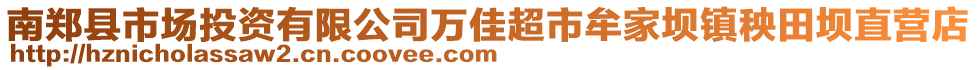 南郑县市场投资有限公司万佳超市牟家坝镇秧田坝直营店
http://hznicholassaw2.cn.coovee.com